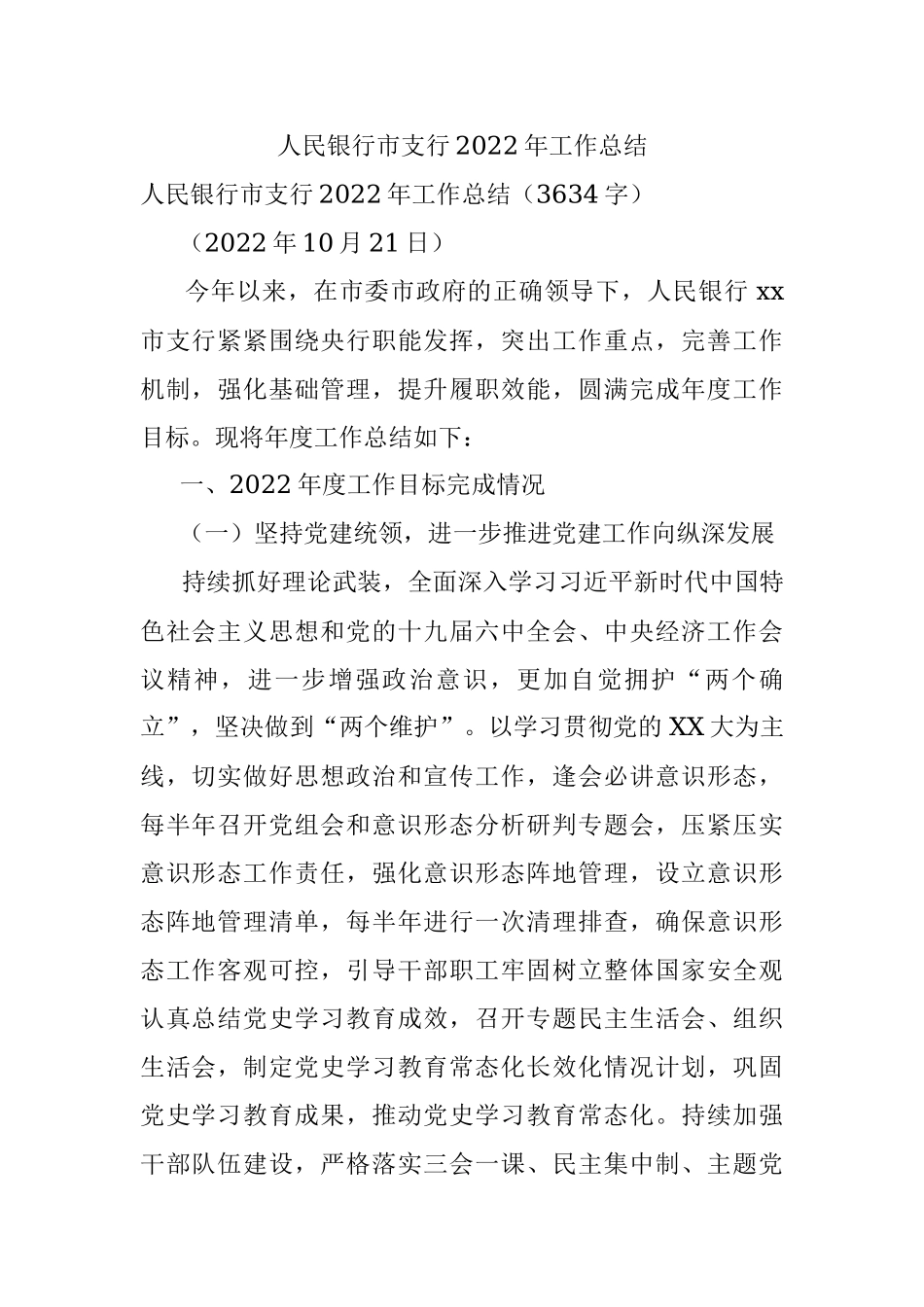 人民银行市支行2022年工作总结

人民银行市支行2022年工作总结（3634字）

（2022年10月21日）

今年以来，在市委市政府的正确领导下，人民银行xx市支行紧紧围绕央行职能发挥，突出工作重点，完善工作机制，强化基础管理，提升履职效能，圆满完成年度工作目标。现将年度工作总结如下：

一、2022年度工作目标完成情况

（一）坚持党建统领，进一步推进党建工作向纵深发展

持续抓好理论武装，全面深入学习习近平新时代中国特色社会主义思想和党的十九届六中全会、中央经济工作会议精神，进一步增强政治意识，更加自觉拥护“两个确立”，坚决做到“两个维护”。以学习贯彻党的XX大为主线，切实做好思想政治和宣传工作，逢会必讲意识形态，每半年召开党组会和意识形态分析研判专题会，压紧压实意识形态工作责任，强化意识形态阵地管理，设立意识形态阵地管理清单，每半年进行一次清理排查，确保意识形态工作客观可控，引导干部职工牢固树立整体国家安全观认真总结党史学习教育成效，召开专题民主生活会、组织生活会，制定党史学习教育常态化长效化情况计划，巩固党史学习教育成果，推动党史学习教育常态化。持续加强干部队伍建设，严格落实三会一课、民主集中制、主题党